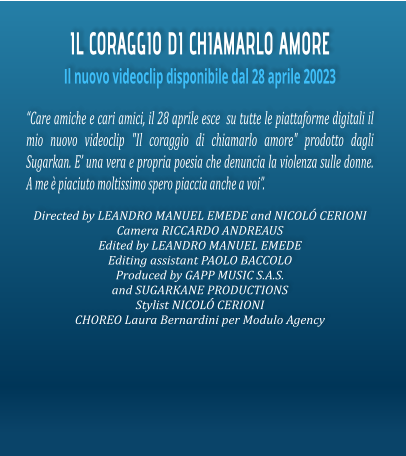 IL CORAGGIO DI CHIAMARLO AMORE

Il nuovo videoclip disponibile dal 28 aprile 20023

"Care amiche e cari amici, il 28 aprile esce su tutte le piattaforme digitali il mio nuovo videoclip "Il coraggio di chiamarlo amore" prodotto dagli Sugarkan. E' una vera e propria poesia che denuncia la violenza sulle donne. A me è piaciuto moltissimo spero piaccia anche a voi".

Directed by LEANDRO MANUEL EMEDE and NICOLÓ CERIONI
Camera RICCARDO ANDREAUS
Edited by LEANDRO MANUEL EMEDE
Editing assistant PAOLO BACCOLO
Produced by GAPP MUSIC S.A.S.
and SUGARKANE PRODUCTIONS
Stylist NICOLÓ CERIONI
CHOREO Laura Bernardini per Modulo Agency